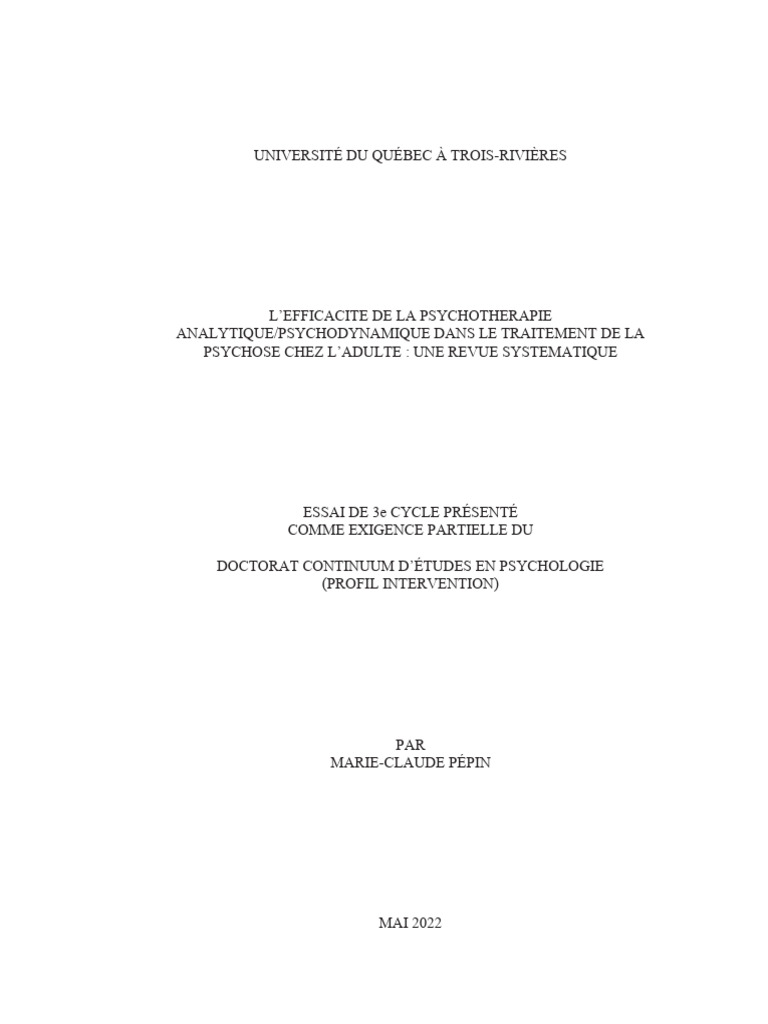 UNIVERSITÉ DU QUÉBEC À TROIS-RIVIÈRES

L'EFFICACITE DE LA PSYCHOTHERAPIE ANALYTIQUE/PSYCHODYNAMIQUE DANS LE TRAITEMENT DE LA PSYCHOSE CHEZ L'ADULTE : UNE REVUE SYSTEMATIQUE

ESSAI DE 3e CYCLE PRÉSENTÉ
COMME EXIGENCE PARTIELLE DU

DOCTORAT CONTINUUM D'ÉTUDES EN PSYCHOLOGIE
(PROFIL INTERVENTION)

PAR
MARIE-CLAUDE PÉPIN

MAI 2022